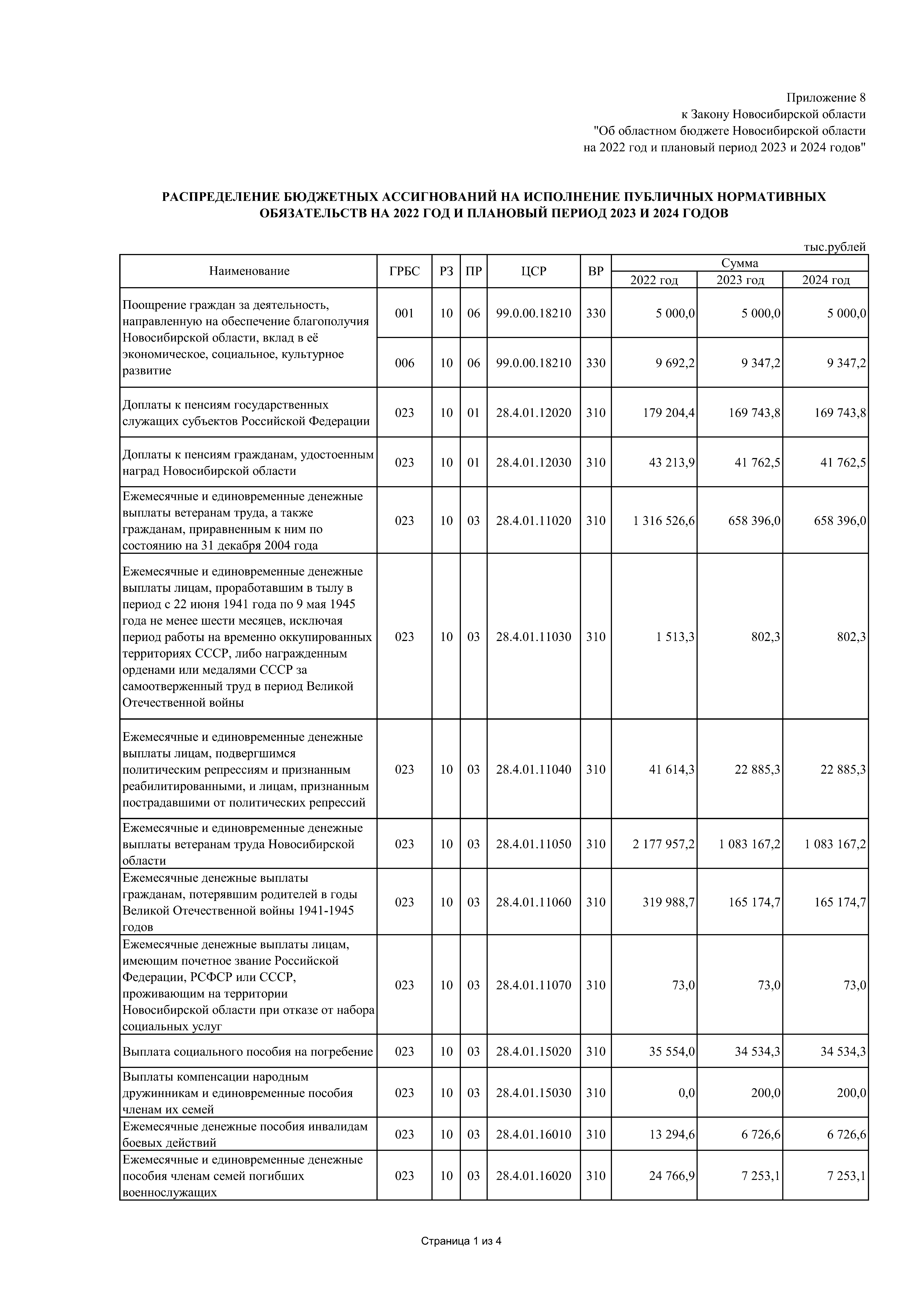 Приложение 8
к Закону Новосибирской области
"Об областном бюджете Новосибирской области
на 2022 год и плановый период 2023 и 2024 годов"

РАСПРЕДЕЛЕНИЕ БЮДЖЕТНЫХ АССИГНОВАНИЙ НА ИСПОЛНЕНИЕ ПУБЛИЧНЫХ НОРМАТИВНЫХ ОБЯЗАТЕЛЬСТВ НА 2022 ГОД И ПЛАНОВЫЙ ПЕРИОД 2023 И 2024 ГОДОВ

тыс.рублей

| Наименование | ГРБС | РЗ | ПР | ЦСР | ВР | Сумма 2022 год | Сумма 2023 год | Сумма 2024 год |
|---|---|---|---|---|---|---|---|---|
| Поощрение граждан за деятельность, направленную на обеспечение благополучия Новосибирской области, вклад в её экономическое, социальное, культурное развитие | 001 | 10 | 06 | 99.0.00.18210 | 330 | 5 000,0 | 5 000,0 | 5 000,0 |
| | 006 | 10 | 06 | 99.0.00.18210 | 330 | 9 692,2 | 9 347,2 | 9 347,2 |
| Доплаты к пенсиям государственных служащих субъектов Российской Федерации | 023 | 10 | 01 | 28.4.01.12020 | 310 | 179 204,4 | 169 743,8 | 169 743,8 |
| Доплаты к пенсиям гражданам, удостоенным наград Новосибирской области | 023 | 10 | 01 | 28.4.01.12030 | 310 | 43 213,9 | 41 762,5 | 41 762,5 |
| Ежемесячные и единовременные денежные выплаты ветеранам труда, а также гражданам, приравненным к ним по состоянию на 31 декабря 2004 года | 023 | 10 | 03 | 28.4.01.11020 | 310 | 1 316 526,6 | 658 396,0 | 658 396,0 |
| Ежемесячные и единовременные денежные выплаты лицам, проработавшим в тылу в период с 22 июня 1941 года по 9 мая 1945 года не менее шести месяцев, исключая период работы на временно оккупированных территориях СССР, либо награжденным орденами или медалями СССР за самоотверженный труд в период Великой Отечественной войны | 023 | 10 | 03 | 28.4.01.11030 | 310 | 1 513,3 | 802,3 | 802,3 |
| Ежемесячные и единовременные денежные выплаты лицам, подвергшимся политическим репрессиям и признанным реабилитированными, и лицам, признанным пострадавшими от политических репрессий | 023 | 10 | 03 | 28.4.01.11040 | 310 | 41 614,3 | 22 885,3 | 22 885,3 |
| Ежемесячные и единовременные денежные выплаты ветеранам труда Новосибирской области | 023 | 10 | 03 | 28.4.01.11050 | 310 | 2 177 957,2 | 1 083 167,2 | 1 083 167,2 |
| Ежемесячные денежные выплаты гражданам, потерявшим родителей в годы Великой Отечественной войны 1941-1945 годов | 023 | 10 | 03 | 28.4.01.11060 | 310 | 319 988,7 | 165 174,7 | 165 174,7 |
| Ежемесячные денежные выплаты лицам, имеющим почетное звание Российской Федерации, РСФСР или СССР, проживающим на территории Новосибирской области при отказе от набора социальных услуг | 023 | 10 | 03 | 28.4.01.11070 | 310 | 73,0 | 73,0 | 73,0 |
| Выплата социального пособия на погребение | 023 | 10 | 03 | 28.4.01.15020 | 310 | 35 554,0 | 34 534,3 | 34 534,3 |
| Выплаты компенсации народным дружинникам и единовременные пособия членам их семей | 023 | 10 | 03 | 28.4.01.15030 | 310 | 0,0 | 200,0 | 200,0 |
| Ежемесячные денежные пособия инвалидам боевых действий | 023 | 10 | 03 | 28.4.01.16010 | 310 | 13 294,6 | 6 726,6 | 6 726,6 |
| Ежемесячные и единовременные денежные пособия членам семей погибших военнослужащих | 023 | 10 | 03 | 28.4.01.16020 | 310 | 24 766,9 | 7 253,1 | 7 253,1 |

Страница 1 из 4